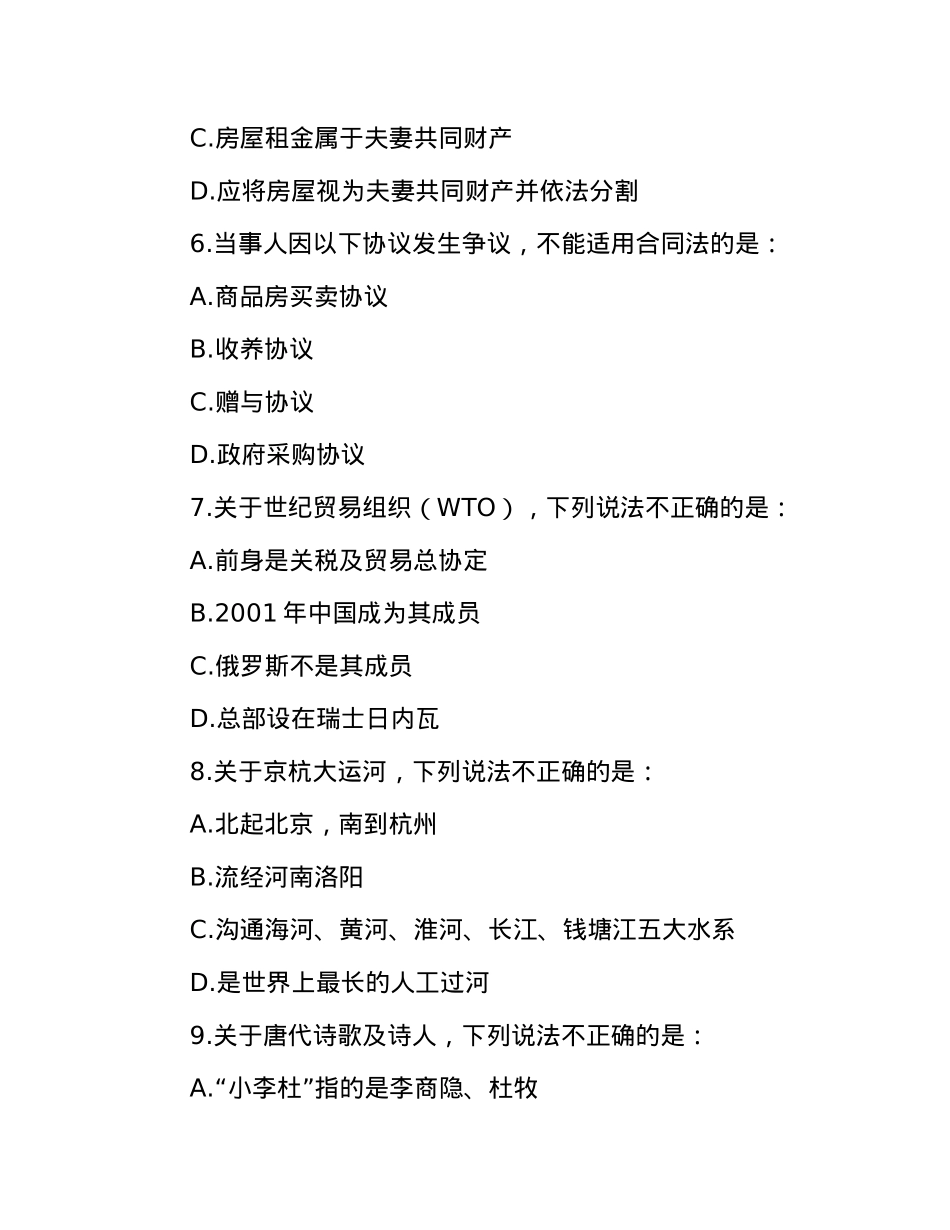 C.房屋租金属于夫妻共同财产

D.应将房屋视为夫妻共同财产并依法分割

6.当事人因以下协议发生争议，不能适用合同法的是：

A.商品房买卖协议

B.收养协议

C.赠与协议

D.政府采购协议

7.关于世纪贸易组织（WTO），下列说法不正确的是：

A.前身是关税及贸易总协定

B.2001 年中国成为其成员

C.俄罗斯不是其成员

D.总部设在瑞士日内瓦

8.关于京杭大运河，下列说法不正确的是：

A.北起北京，南到杭州

B.流经河南洛阳

C.沟通海河、黄河、淮河、长江、钱塘江五大水系

D.是世界上最长的人工过河

9.关于唐代诗歌及诗人，下列说法不正确的是：

A.“小李杜”指的是李商隐、杜牧